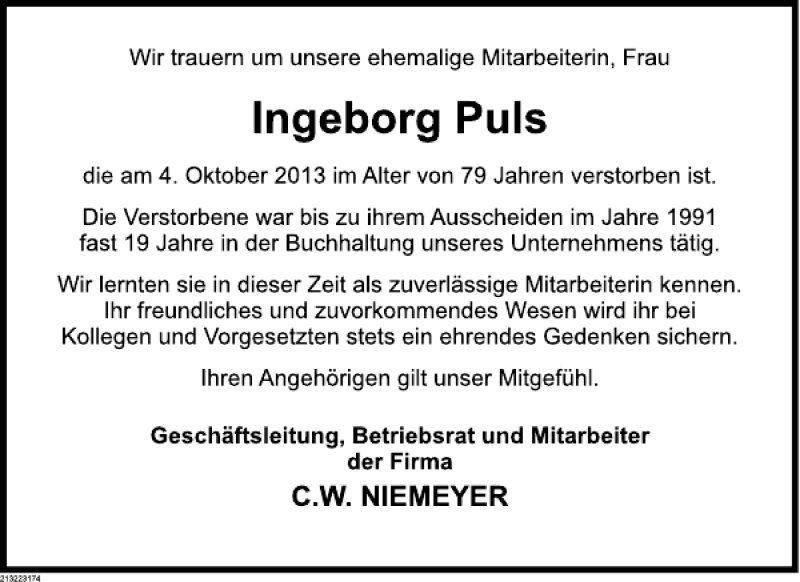 Wir trauern um unsere ehemalige Mitarbeiterin, Frau

Ingeborg Puls

die am 4. Oktober 2013 im Alter von 79 Jahren verstorben ist.

Die Verstorbene war bis zu ihrem Ausscheiden im Jahre 1991 fast 19 Jahre in der Buchhaltung unseres Unternehmens tätig.

Wir lernten sie in dieser Zeit als zuverlässige Mitarbeiterin kennen. Ihr freundliches und zuvorkommendes Wesen wird ihr bei Kollegen und Vorgesetzten stets ein ehrendes Gedenken sichern.

Ihren Angehörigen gilt unser Mitgefühl.

Geschäftsleitung, Betriebsrat und Mitarbeiter der Firma

C.W. NIEMEYER

213223174